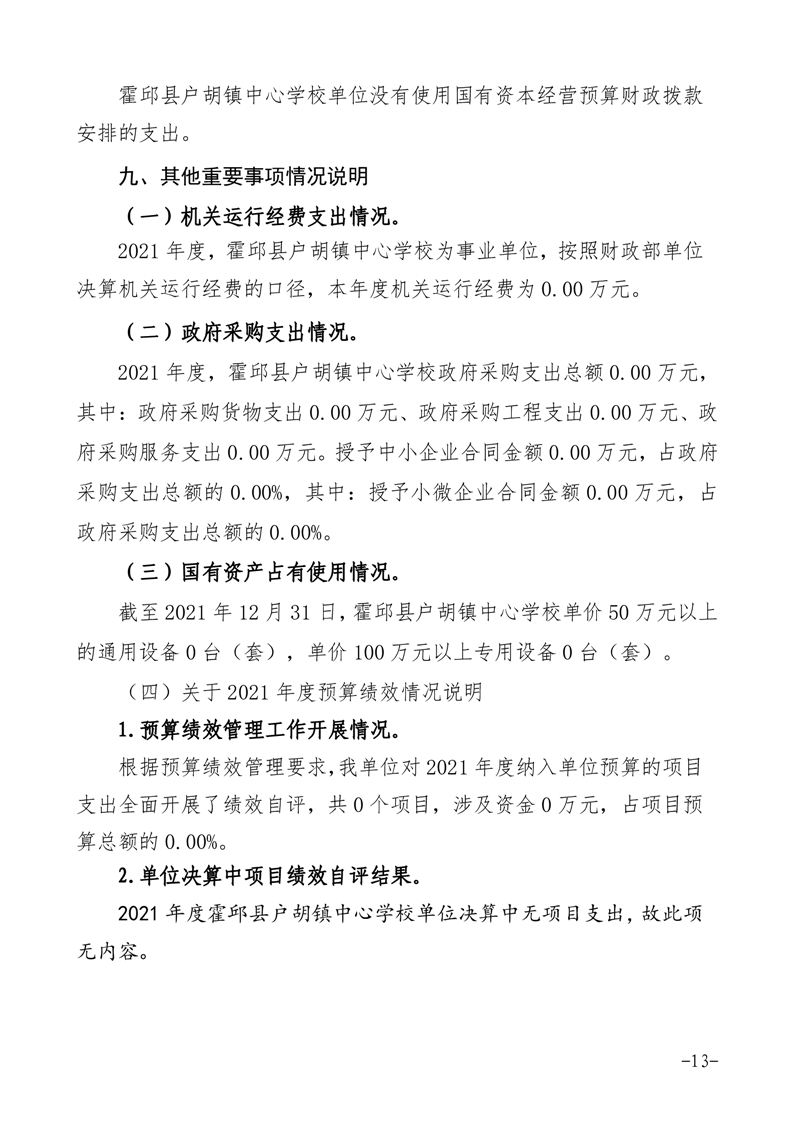 霍邱县户胡镇中心学校单位没有使用国有资本经营预算财政拨款安排的支出。

九、其他重要事项情况说明

（一）机关运行经费支出情况。

2021 年度，霍邱县户胡镇中心学校为事业单位，按照财政部单位决算机关运行经费的口径，本年度机关运行经费为 0.00 万元。

（二）政府采购支出情况。

2021 年度，霍邱县户胡镇中心学校政府采购支出总额 0.00 万元，其中：政府采购货物支出 0.00 万元、政府采购工程支出 0.00 万元、政府采购服务支出 0.00 万元。授予中小企业合同金额 0.00 万元，占政府采购支出总额的 0.00%，其中：授予小微企业合同金额 0.00 万元，占政府采购支出总额的 0.00%。

（三）国有资产占有使用情况。

截至 2021 年 12 月 31 日，霍邱县户胡镇中心学校单价 50 万元以上的通用设备 0 台（套），单价 100 万元以上专用设备 0 台（套）。

（四）关于 2021 年度预算绩效情况说明

1.预算绩效管理工作开展情况。

根据预算绩效管理要求，我单位对 2021 年度纳入单位预算的项目支出全面开展了绩效自评，共 0 个项目，涉及资金 0 万元，占项目预算总额的 0.00%。

2.单位决算中项目绩效自评结果。

2021 年度霍邱县户胡镇中心学校单位决算中无项目支出，故此项无内容。

-13-